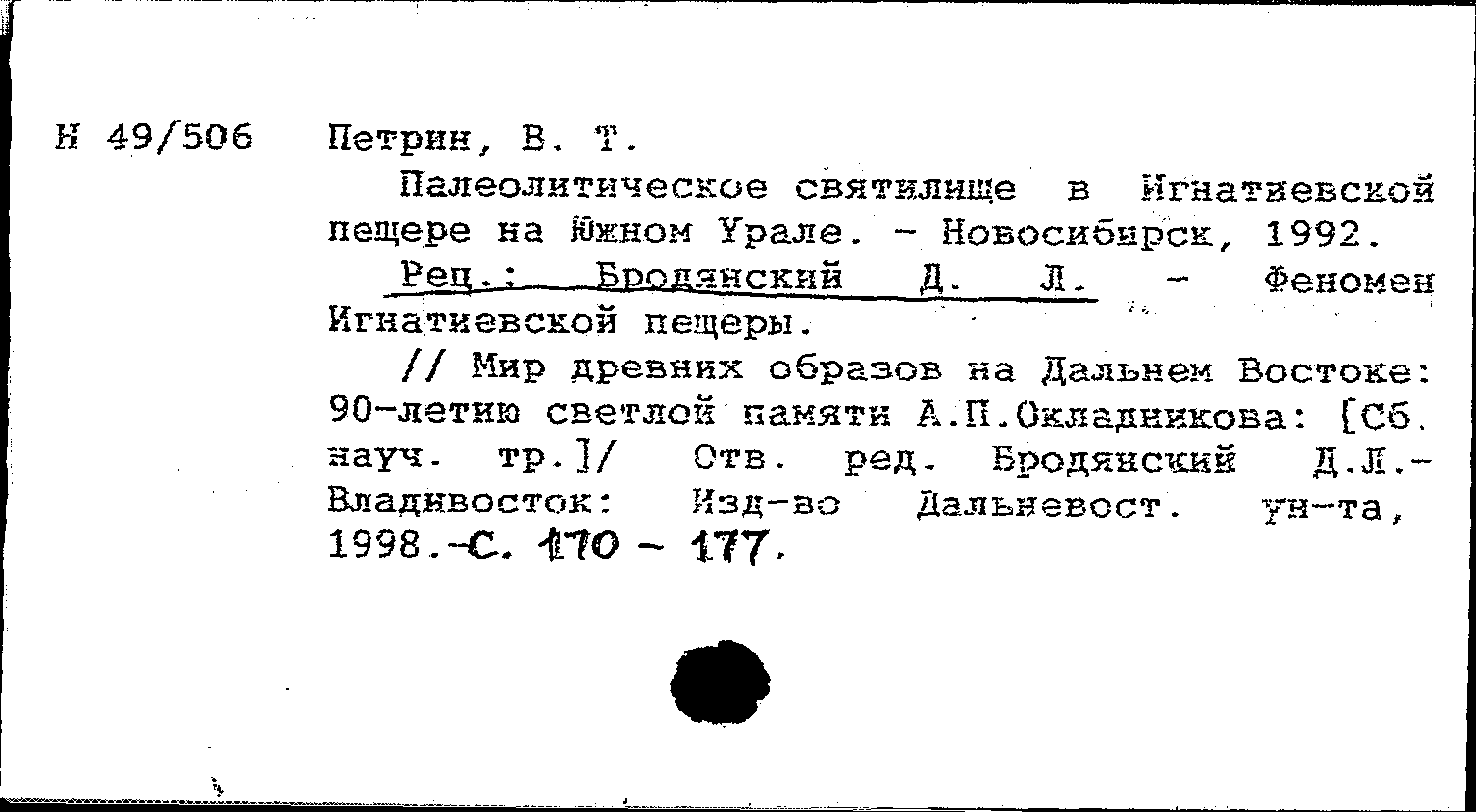 Н 49/506 Петрин, В. Т.

Палеолитическое святилище в Игнатиевской пещере на Южном Урале. - Новосибирск, 1992.

Рец.: Бродянский Д. Л. - Феномен Игнатиевской пещеры.

// Мир древних образов на Дальнем Востоке: 90-летию светлой памяти А.П.Окладникова: [Сб. науч. тр.]/ Отв. ред. Бродянский Д.Л.- Владивосток: Изд-во Дальневост. ун-та, 1998.-С. 170 - 177.